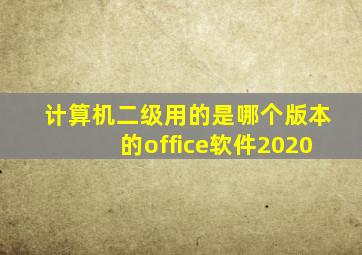 计算机二级用的是哪个版本的office软件2020